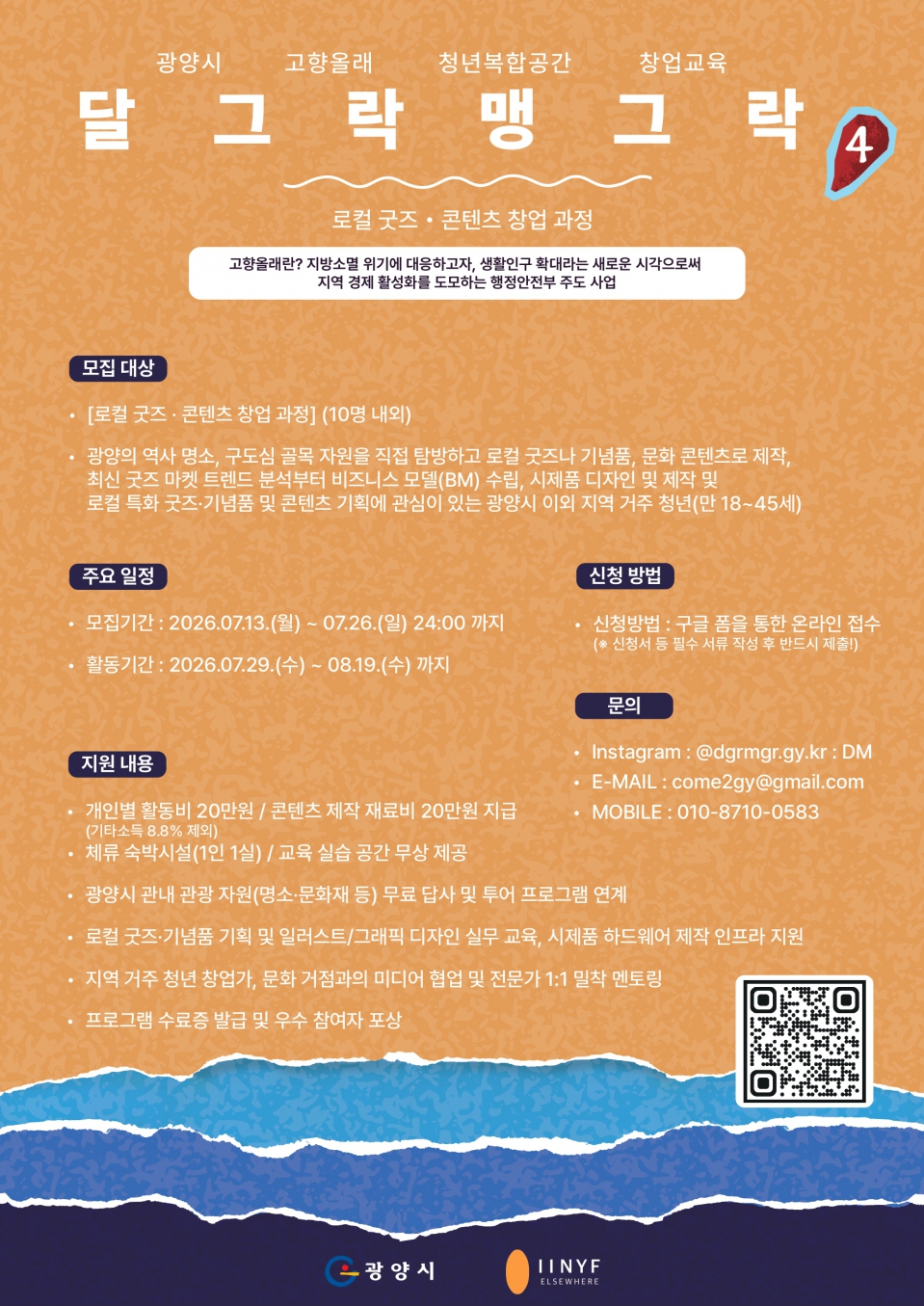 광양시 고향올래 청년복합공간 창업교육

달 그 락 맹 그 락

4

로컬 굿즈 • 콘텐츠 창업 과정

고향올래란? 지방소멸 위기에 대응하고자, 생활인구 확대라는 새로운 시각으로써
지역 경제 활성화를 도모하는 행정안전부 주도 사업

모집 대상

• [로컬 굿즈 · 콘텐츠 창업 과정] (10명 내외)

• 광양의 역사 명소, 구도심 골목 자원을 직접 탐방하고 로컬 굿즈나 기념품, 문화 콘텐츠로 제작, 최신 굿즈 마켓 트렌드 분석부터 비즈니스 모델(BM) 수립, 시제품 디자인 및 제작 및 로컬 특화 굿즈·기념품 및 콘텐츠 기획에 관심이 있는 광양시 이외 지역 거주 청년(만 18~45세)

주요 일정

• 모집기간 : 2026.07.13.(월) ~ 07.26.(일) 24:00 까지

• 활동기간 : 2026.07.29.(수) ~ 08.19.(수) 까지

지원 내용

• 개인별 활동비 20만원 / 콘텐츠 제작 재료비 20만원 지급
(기타소득 8.8% 제외)

• 체류 숙박시설(1인 1실) / 교육 실습 공간 무상 제공

• 광양시 관내 관광 자원(명소·문화재 등) 무료 답사 및 투어 프로그램 연계

• 로컬 굿즈·기념품 기획 및 일러스트/그래픽 디자인 실무 교육, 시제품 하드웨어 제작 인프라 지원

• 지역 거주 청년 창업가, 문화 거점과의 미디어 협업 및 전문가 1:1 밀착 멘토링

• 프로그램 수료증 발급 및 우수 참여자 포상

신청 방법

• 신청방법 : 구글 폼을 통한 온라인 접수
(※ 신청서 등 필수 서류 작성 후 반드시 제출!)

문의

• Instagram : @dgrmgr.gy.kr : DM

• E-MAIL : come2gy@gmail.com

• MOBILE : 010-8710-0583

광양시

IINYF
ELSEWHERE